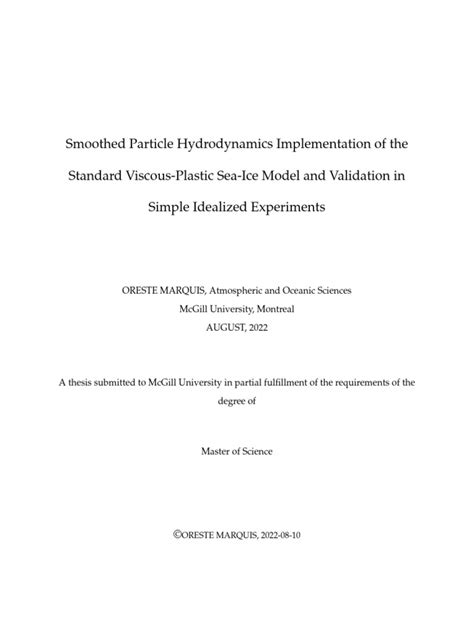 Smoothed Particle Hydrodynamics Implementation of the Standard Viscous-Plastic Sea-Ice Model and Validation in Simple Idealized Experiments

ORESTE MARQUIS, Atmospheric and Oceanic Sciences
McGill University, Montreal
AUGUST, 2022

A thesis submitted to McGill University in partial fulfillment of the requirements of the degree of

Master of Science

©ORESTE MARQUIS, 2022-08-10